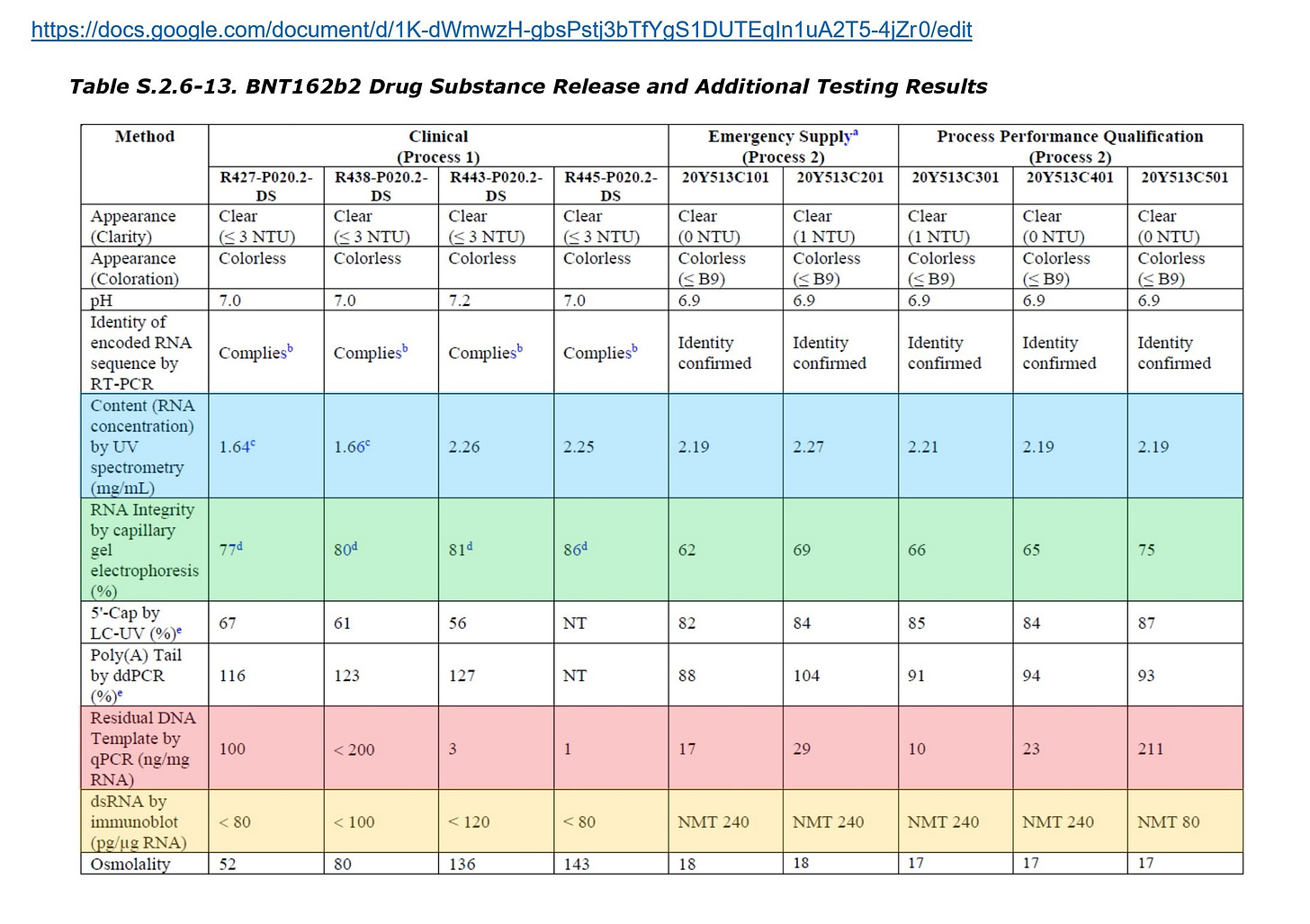 https://docs.google.com/document/d/1K-dWmwzH-gbsPstj3bTfYgS1DUTEqIn1uA2T5-4jZr0/edit

Table S.2.6-13. BNT162b2 Drug Substance Release and Additional Testing Results

| Method | Clinical (Process 1) | | | | Emergency Supply$^a$ (Process 2) | | Process Performance Qualification (Process 2) | | |
|---|---|---|---|---|---|---|---|---|---|
| | R427-P020.2-DS | R438-P020.2-DS | R443-P020.2-DS | R445-P020.2-DS | 20Y513C101 | 20Y513C201 | 20Y513C301 | 20Y513C401 | 20Y513C501 |
| Appearance (Clarity) | Clear ($\leq$ 3 NTU) | Clear ($\leq$ 3 NTU) | Clear ($\leq$ 3 NTU) | Clear ($\leq$ 3 NTU) | Clear (0 NTU) | Clear (1 NTU) | Clear (1 NTU) | Clear (0 NTU) | Clear (0 NTU) |
| Appearance (Coloration) | Colorless | Colorless | Colorless | Colorless | Colorless ($\leq$ B9) | Colorless ($\leq$ B9) | Colorless ($\leq$ B9) | Colorless ($\leq$ B9) | Colorless ($\leq$ B9) |
| pH | 7.0 | 7.0 | 7.2 | 7.0 | 6.9 | 6.9 | 6.9 | 6.9 | 6.9 |
| Identity of encoded RNA sequence by RT-PCR | Complies$^b$ | Complies$^b$ | Complies$^b$ | Complies$^b$ | Identity confirmed | Identity confirmed | Identity confirmed | Identity confirmed | Identity confirmed |
| Content (RNA concentration) by UV spectrometry (mg/mL) | 1.64$^c$ | 1.66$^c$ | 2.26 | 2.25 | 2.19 | 2.27 | 2.21 | 2.19 | 2.19 |
| RNA Integrity by capillary gel electrophoresis (%) | 77$^d$ | 80$^d$ | 81$^d$ | 86$^d$ | 62 | 69 | 66 | 65 | 75 |
| 5'-Cap by LC-UV (%)$^e$ | 67 | 61 | 56 | NT | 82 | 84 | 85 | 84 | 87 |
| Poly(A) Tail by ddPCR (%)$^e$ | 116 | 123 | 127 | NT | 88 | 104 | 91 | 94 | 93 |
| Residual DNA Template by qPCR (ng/mg RNA) | 100 | < 200 | 3 | 1 | 17 | 29 | 10 | 23 | 211 |
| dsRNA by immunoblot (pg/µg RNA) | < 80 | < 100 | < 120 | < 80 | NMT 240 | NMT 240 | NMT 240 | NMT 240 | NMT 80 |
| Osmolality | 52 | 80 | 136 | 143 | 18 | 18 | 17 | 17 | 17 |